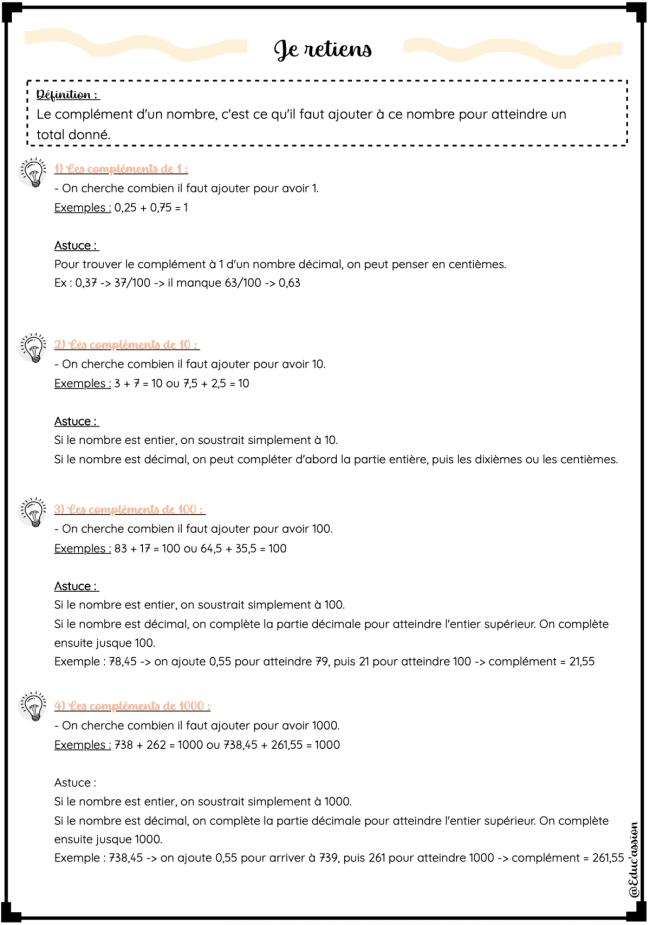 Je retiens

Définition :
Le complément d'un nombre, c'est ce qu'il faut ajouter à ce nombre pour atteindre un total donné.

1) Les compléments de 1 :
- On cherche combien il faut ajouter pour avoir 1.
Exemples : 0,25 + 0,75 = 1

Astuce :
Pour trouver le complément à 1 d'un nombre décimal, on peut penser en centièmes.
Ex : 0,37 -> 37/100 -> il manque 63/100 -> 0,63

2) Les compléments de 10 :
- On cherche combien il faut ajouter pour avoir 10.
Exemples : 3 + 7 = 10 ou 7,5 + 2,5 = 10

Astuce :
Si le nombre est entier, on soustrait simplement à 10.
Si le nombre est décimal, on peut compléter d'abord la partie entière, puis les dixièmes ou les centièmes.

3) Les compléments de 100 :
- On cherche combien il faut ajouter pour avoir 100.
Exemples : 83 + 17 = 100 ou 64,5 + 35,5 = 100

Astuce :
Si le nombre est entier, on soustrait simplement à 100.
Si le nombre est décimal, on complète la partie décimale pour atteindre l'entier supérieur. On complète ensuite jusque 100.
Exemple : 78,45 -> on ajoute 0,55 pour atteindre 79, puis 21 pour atteindre 100 -> complément = 21,55

4) Les compléments de 1000 :
- On cherche combien il faut ajouter pour avoir 1000.
Exemples : 738 + 262 = 1000 ou 738,45 + 261,55 = 1000

Astuce :
Si le nombre est entier, on soustrait simplement à 1000.
Si le nombre est décimal, on complète la partie décimale pour atteindre l'entier supérieur. On complète ensuite jusque 1000.
Exemple : 738,45 -> on ajoute 0,55 pour arriver à 739, puis 261 pour atteindre 1000 -> complément = 261,55

@Educ'assion